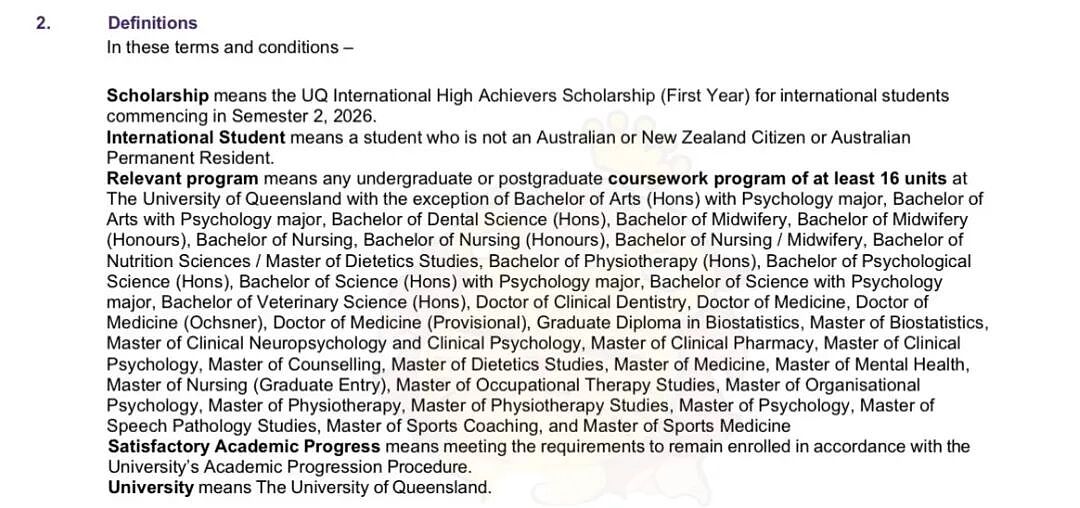 2. Definitions

In these terms and conditions –

Scholarship means the UQ International High Achievers Scholarship (First Year) for international students commencing in Semester 2, 2026.

International Student means a student who is not an Australian or New Zealand Citizen or Australian Permanent Resident.

Relevant program means any undergraduate or postgraduate coursework program of at least 16 units at The University of Queensland with the exception of Bachelor of Arts (Hons) with Psychology major, Bachelor of Arts with Psychology major, Bachelor of Dental Science (Hons), Bachelor of Midwifery, Bachelor of Midwifery (Honours), Bachelor of Nursing, Bachelor of Nursing (Honours), Bachelor of Nursing / Midwifery, Bachelor of Nutrition Sciences / Master of Dietetics Studies, Bachelor of Physiotherapy (Hons), Bachelor of Psychological Science (Hons), Bachelor of Science (Hons) with Psychology major, Bachelor of Science with Psychology major, Bachelor of Veterinary Science (Hons), Doctor of Clinical Dentistry, Doctor of Medicine, Doctor of Medicine (Ochsner), Doctor of Medicine (Provisional), Graduate Diploma in Biostatistics, Master of Biostatistics, Master of Clinical Neuropsychology and Clinical Psychology, Master of Clinical Pharmacy, Master of Clinical Psychology, Master of Counselling, Master of Dietetics Studies, Master of Medicine, Master of Mental Health, Master of Nursing (Graduate Entry), Master of Occupational Therapy Studies, Master of Organisational Psychology, Master of Physiotherapy, Master of Physiotherapy Studies, Master of Psychology, Master of Speech Pathology Studies, Master of Sports Coaching, and Master of Sports Medicine

Satisfactory Academic Progress means meeting the requirements to remain enrolled in accordance with the University's Academic Progression Procedure.

University means The University of Queensland.